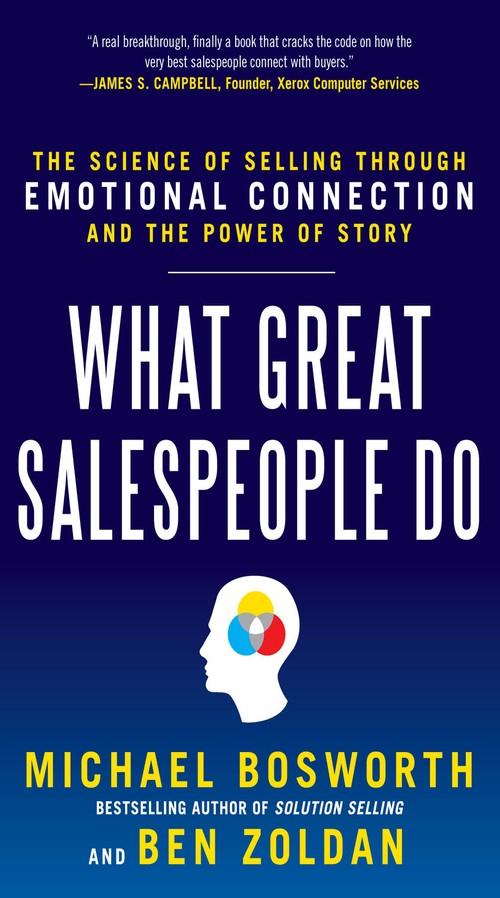 "A real breakthrough, finally a book that cracks the code on how the very best salespeople connect with buyers."
—JAMES S. CAMPBELL, Founder, Xerox Computer Services

THE SCIENCE OF SELLING THROUGH
EMOTIONAL CONNECTION
AND THE POWER OF STORY

WHAT GREAT SALESPEOPLE DO

MICHAEL BOSWORTH
BESTSELLING AUTHOR OF SOLUTION SELLING
AND BEN ZOLDAN